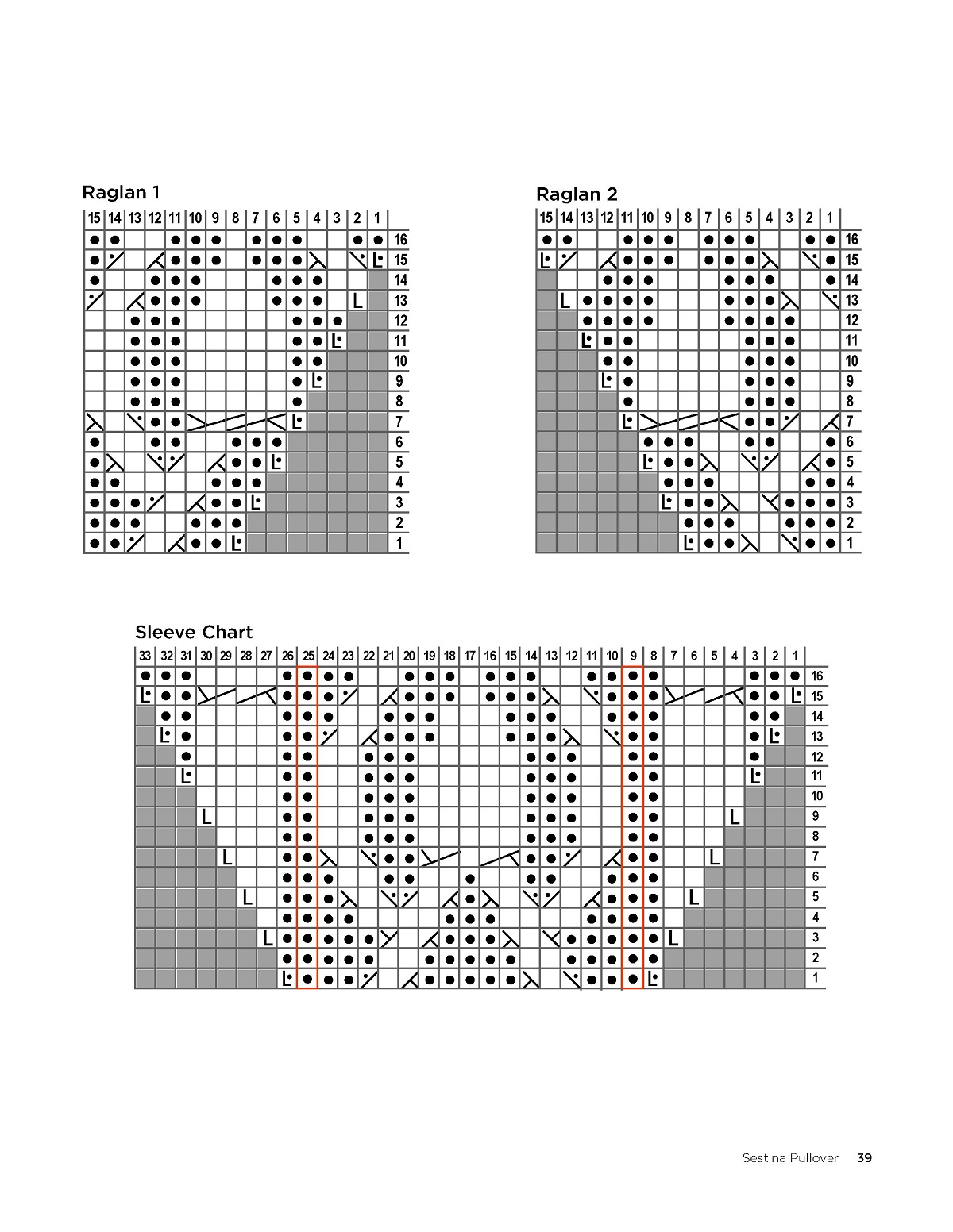 Raglan 1

15 14 13 12 11 10 9 8 7 6 5 4 3 2 1
16
15
14
13
12
11
10
9
8
7
6
5
4
3
2
1

Raglan 2

15 14 13 12 11 10 9 8 7 6 5 4 3 2 1
16
15
14
13
12
11
10
9
8
7
6
5
4
3
2
1

Sleeve Chart

33 32 31 30 29 28 27 26 25 24 23 22 21 20 19 18 17 16 15 14 13 12 11 10 9 8 7 6 5 4 3 2 1
16
15
14
13
12
11
10
9
8
7
6
5
4
3
2
1

Sestina Pullover 39